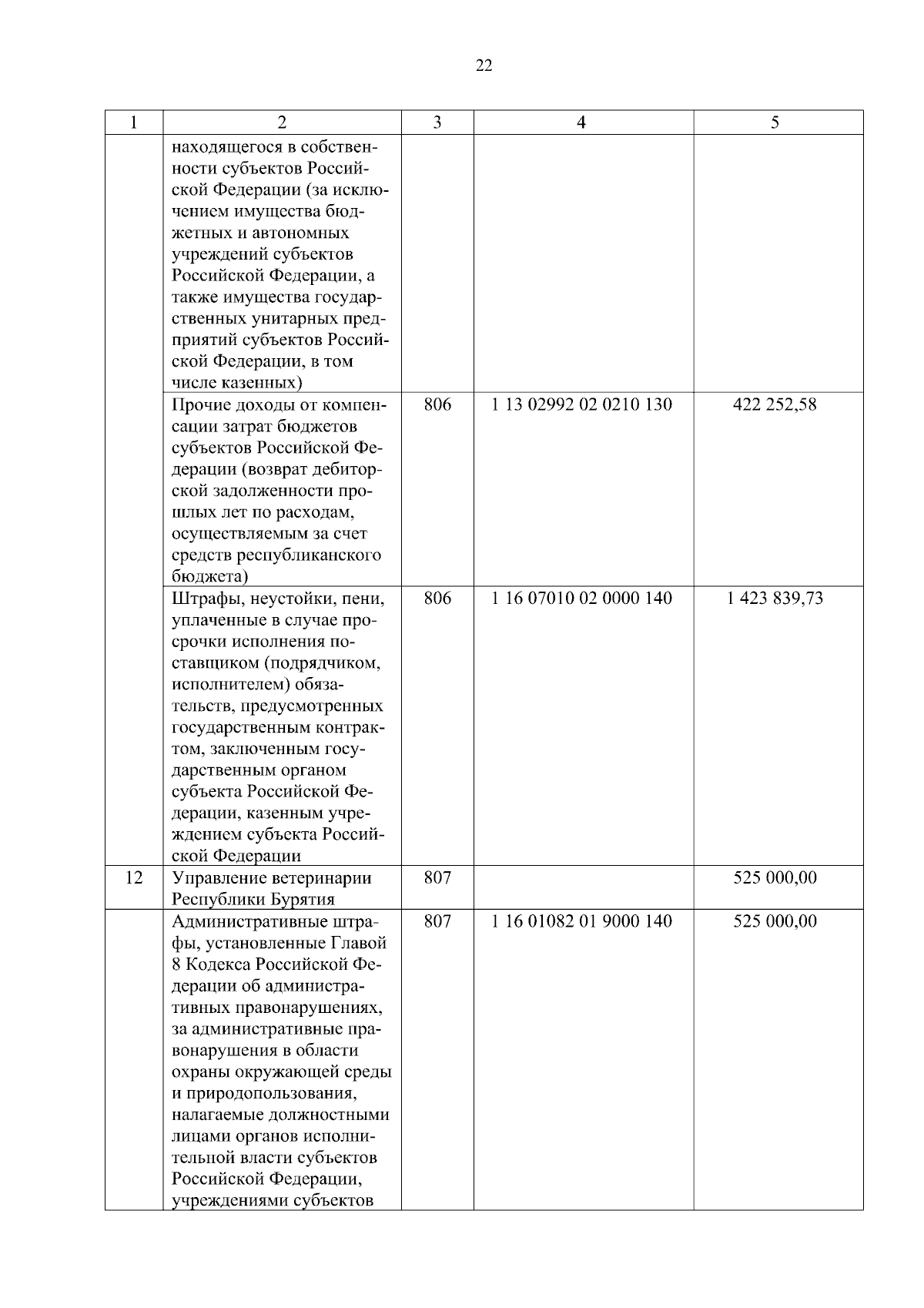 22

| 1 | 2 | 3 | 4 | 5 |
|---|---|---|---|---|
| | находящегося в собственности субъектов Российской Федерации (за исключением имущества бюджетных и автономных учреждений субъектов Российской Федерации, а также имущества государственных унитарных предприятий субъектов Российской Федерации, в том числе казенных) | | | |
| | Прочие доходы от компенсации затрат бюджетов субъектов Российской Федерации (возврат дебиторской задолженности прошлых лет по расходам, осуществляемым за счет средств республиканского бюджета) | 806 | 1 13 02992 02 0210 130 | 422 252,58 |
| | Штрафы, неустойки, пени, уплаченные в случае просрочки исполнения поставщиком (подрядчиком, исполнителем) обязательств, предусмотренных государственным контрактом, заключенным государственным органом субъекта Российской Федерации, казенным учреждением субъекта Российской Федерации | 806 | 1 16 07010 02 0000 140 | 1 423 839,73 |
| 12 | Управление ветеринарии Республики Бурятия | 807 | | 525 000,00 |
| | Административные штрафы, установленные Главой 8 Кодекса Российской Федерации об административных правонарушениях, за административные правонарушения в области охраны окружающей среды и природопользования, налагаемые должностными лицами органов исполнительной власти субъектов Российской Федерации, учреждениями субъектов | 807 | 1 16 01082 01 9000 140 | 525 000,00 |